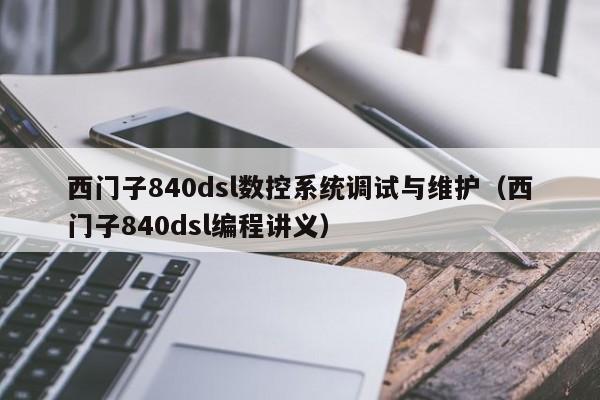 西门子840dsl数控系统调试与维护（西门子840dsl编程讲义）